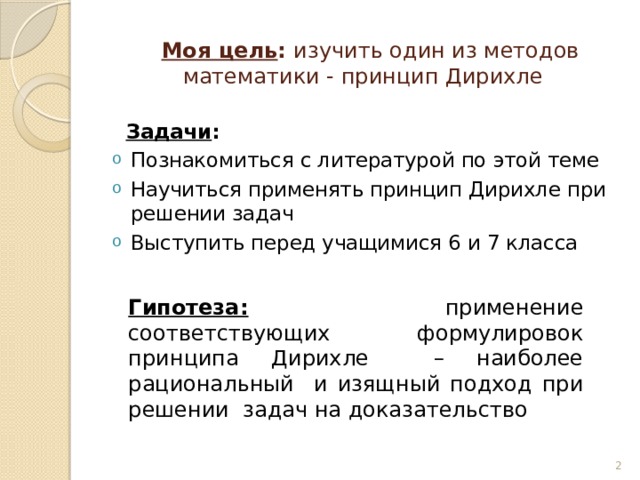 Моя цель: изучить один из методов математики - принцип Дирихле

Задачи:
Познакомиться с литературой по этой теме
Научиться применять принцип Дирихле при решении задач
Выступить перед учащимися 6 и 7 класса

Гипотеза: применение соответствующих формулировок принципа Дирихле – наиболее рациональный и изящный подход при решении задач на доказательство

2